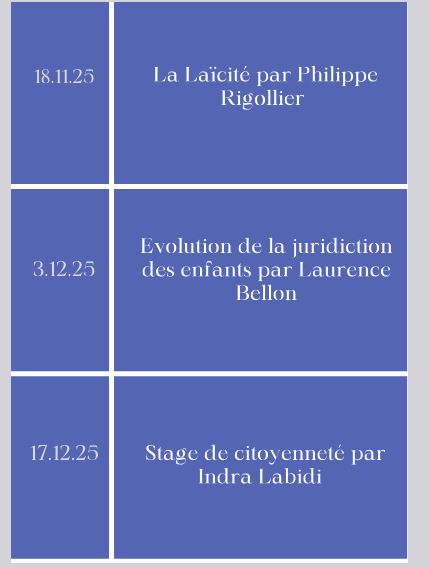 | 18.11.25 | La Laïcité par Philippe Rigollier |
|---|---|
| 3.12.25 | Evolution de la juridiction des enfants par Laurence Bellon |
| 17.12.25 | Stage de citoyenneté par Indra Labidi |